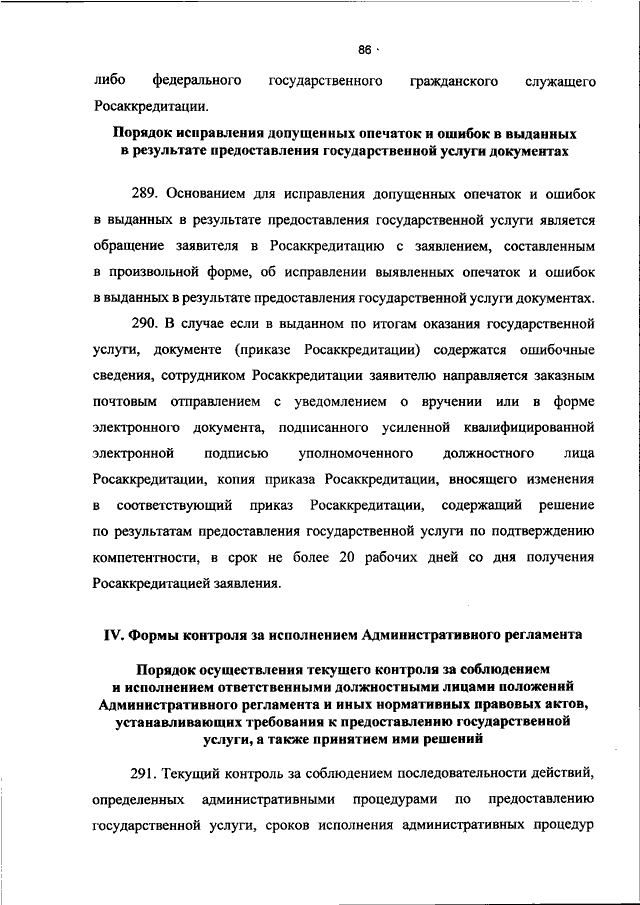 86

либо федерального государственного гражданского служащего Росаккредитации.

Порядок исправления допущенных опечаток и ошибок в выданных в результате предоставления государственной услуги документах

289. Основанием для исправления допущенных опечаток и ошибок в выданных в результате предоставления государственной услуги является обращение заявителя в Росаккредитацию с заявлением, составленным в произвольной форме, об исправлении выявленных опечаток и ошибок в выданных в результате предоставления государственной услуги документах.

290. В случае если в выданном по итогам оказания государственной услуги, документе (приказе Росаккредитации) содержатся ошибочные сведения, сотрудником Росаккредитации заявителю направляется заказным почтовым отправлением с уведомлением о вручении или в форме электронного документа, подписанного усиленной квалифицированной электронной подписью уполномоченного должностного лица Росаккредитации, копия приказа Росаккредитации, вносящего изменения в соответствующий приказ Росаккредитации, содержащий решение по результатам предоставления государственной услуги по подтверждению компетентности, в срок не более 20 рабочих дней со дня получения Росаккредитацией заявления.

IV. Формы контроля за исполнением Административного регламента

Порядок осуществления текущего контроля за соблюдением и исполнением ответственными должностными лицами положений Административного регламента и иных нормативных правовых актов, устанавливающих требования к предоставлению государственной услуги, а также принятием ими решений

291. Текущий контроль за соблюдением последовательности действий, определенных административными процедурами по предоставлению государственной услуги, сроков исполнения административных процедур